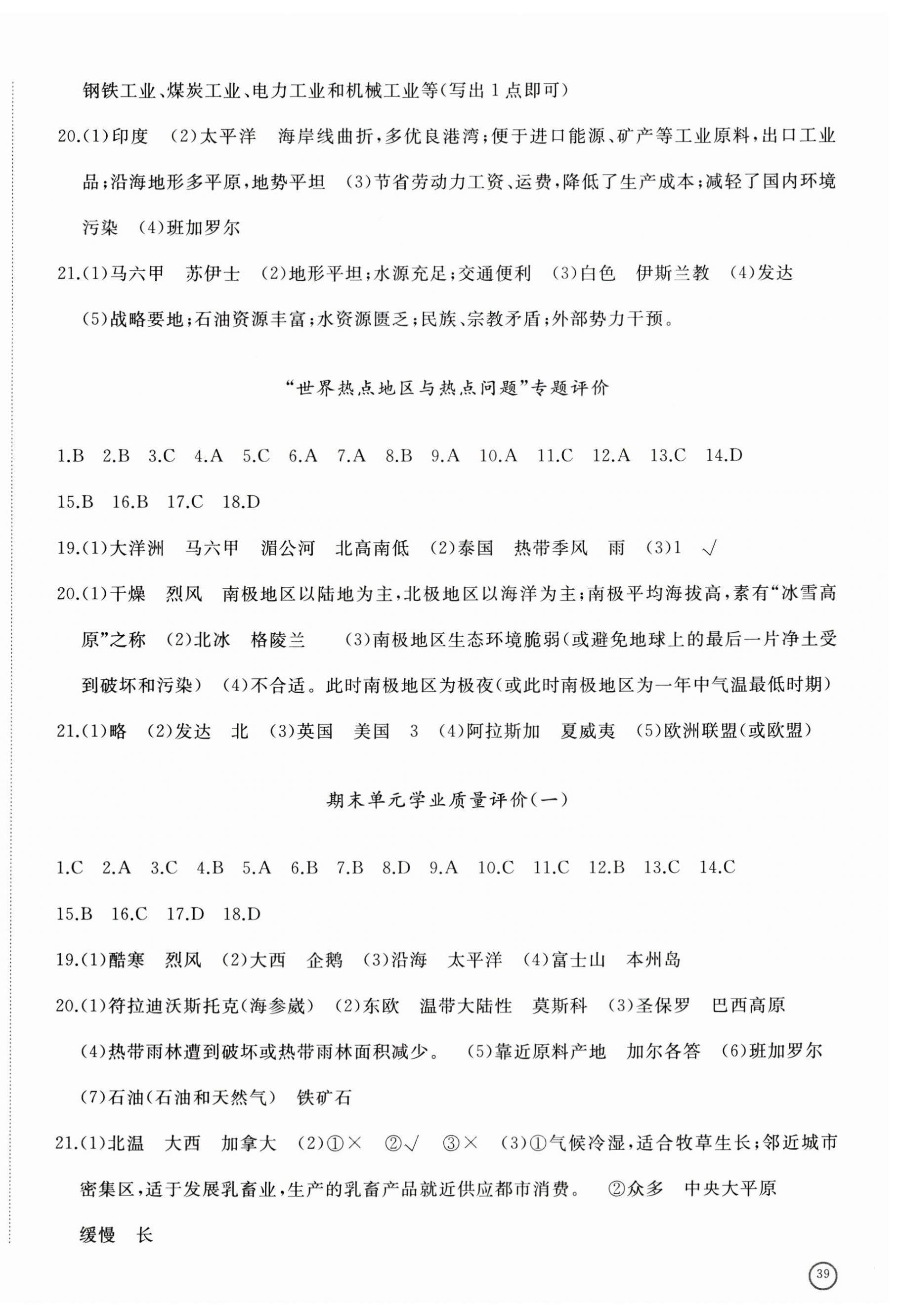 钢铁工业、煤炭工业、电力工业和机械工业等(写出1点即可)

20.(1)印度 (2)太平洋 海岸线曲折,多优良港湾;便于进口能源、矿产等工业原料,出口工业品;沿海地形多平原,地势平坦 (3)节省劳动力工资、运费,降低了生产成本;减轻了国内环境污染 (4)班加罗尔

21.(1)马六甲 苏伊士 (2)地形平坦;水源充足;交通便利 (3)白色 伊斯兰教 (4)发达 (5)战略要地;石油资源丰富;水资源匮乏;民族、宗教矛盾;外部势力干预。

"世界热点地区与热点问题"专题评价

1.B 2.B 3.C 4.A 5.C 6.A 7.A 8.B 9.A 10.A 11.C 12.A 13.C 14.D 15.B 16.B 17.C 18.D

19.(1)大洋洲 马六甲 湄公河 北高南低 (2)泰国 热带季风 雨 (3)1 √

20.(1)干燥 烈风 南极地区以陆地为主,北极地区以海洋为主;南极平均海拔高,素有"冰雪高原"之称 (2)北冰 格陵兰 (3)南极地区生态环境脆弱(或避免地球上的最后一片净土受到破坏和污染) (4)不合适。此时南极地区为极夜(或此时南极地区为一年中气温最低时期)

21.(1)略 (2)发达 北 (3)英国 美国 3 (4)阿拉斯加 夏威夷 (5)欧洲联盟(或欧盟)

期末单元学业质量评价(一)

1.C 2.A 3.C 4.B 5.A 6.B 7.B 8.D 9.A 10.C 11.C 12.B 13.C 14.C 15.B 16.C 17.D 18.D

19.(1)酷寒 烈风 (2)大西 企鹅 (3)沿海 太平洋 (4)富士山 本州岛

20.(1)符拉迪沃斯托克(海参崴) (2)东欧 温带大陆性 莫斯科 (3)圣保罗 巴西高原 (4)热带雨林遭到破坏或热带雨林面积减少。 (5)靠近原料产地 加尔各答 (6)班加罗尔 (7)石油(石油和天然气) 铁矿石

21.(1)北温 大西 加拿大 (2)①× ②√ ③× (3)①气候冷湿,适合牧草生长;邻近城市密集区,适于发展乳畜业,生产的乳畜产品就近供应都市消费。 ②众多 中央大平原 缓慢 长

39